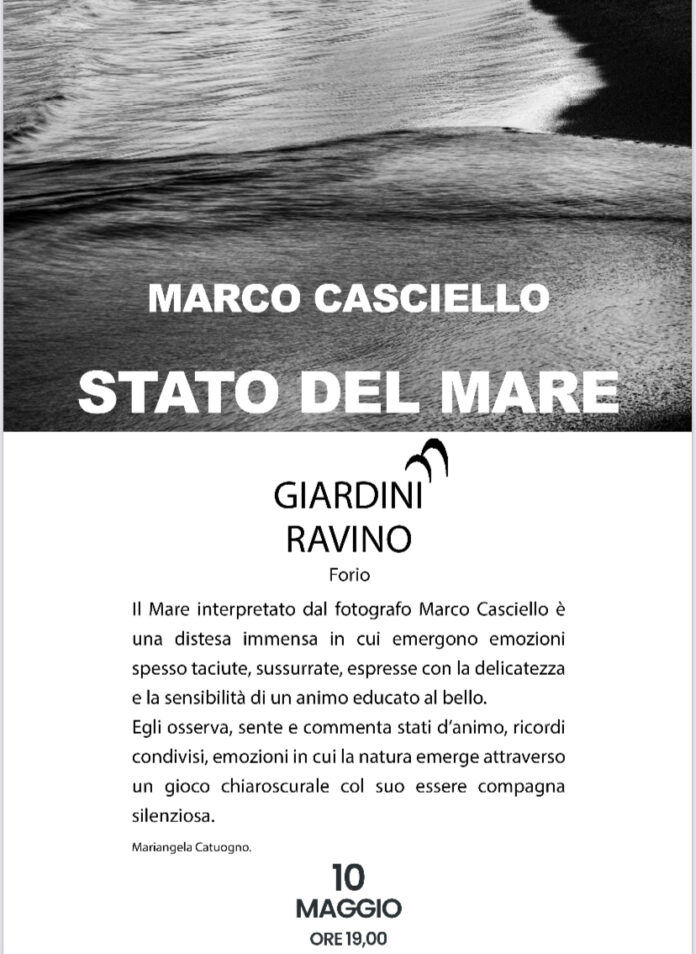 MARCO CASCIELLO

STATO DEL MARE

GIARDINI RAVINO

Forio

Il Mare interpretato dal fotografo Marco Casciello è una distesa immensa in cui emergono emozioni spesso taciute, sussurrate, espresse con la delicatezza e la sensibilità di un animo educato al bello.
Egli osserva, sente e commenta stati d'animo, ricordi condivisi, emozioni in cui la natura emerge attraverso un gioco chiaroscurale col suo essere compagna silenziosa.

Mariangela Catuogno.

10
MAGGIO
ORE 19,00